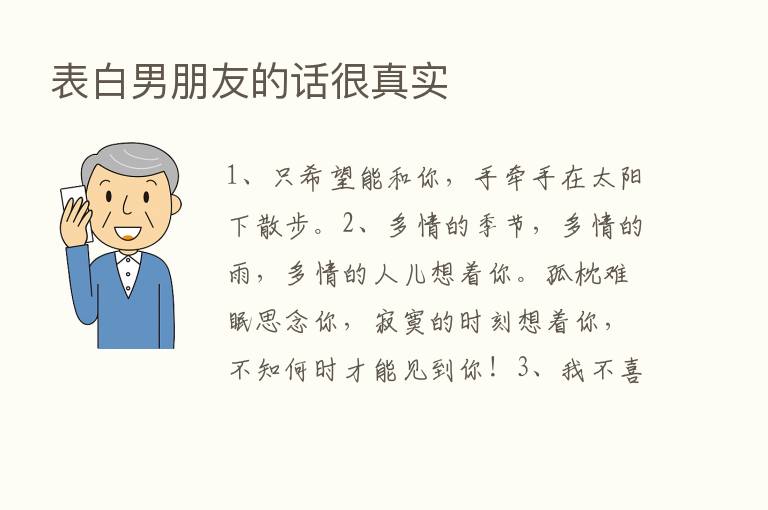 表白男朋友的话很真实

1、只希望能和你，手牵手在太阳下散步。2、多情的季节，多情的雨，多情的人儿想着你。孤枕难眠思念你，寂寞的时刻想着你，不知何时才能见到你！3、我不喜